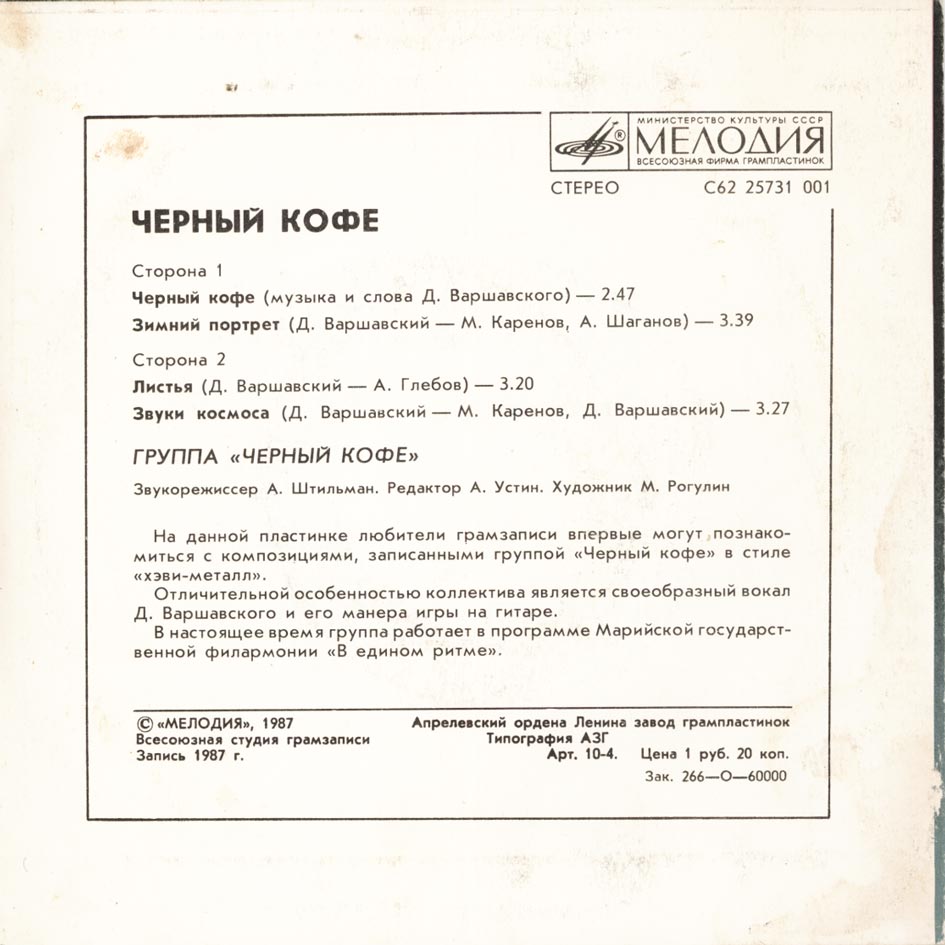 МИНИСТЕРСТВО КУЛЬТУРЫ СССР
МЕЛОДИЯ
ВСЕСОЮЗНАЯ ФИРМА ГРАМПЛАСТИНОК

СТЕРЕО С62 25731 001

ЧЕРНЫЙ КОФЕ

Сторона 1
Черный кофе (музыка и слова Д. Варшавского) — 2.47
Зимний портрет (Д. Варшавский — М. Каренов, А. Шаганов) — 3.39

Сторона 2
Листья (Д. Варшавский — А. Глебов) — 3.20
Звуки космоса (Д. Варшавский — М. Каренов, Д. Варшавский) — 3.27

ГРУППА «ЧЕРНЫЙ КОФЕ»

Звукорежиссер А. Штильман. Редактор А. Устин. Художник М. Рогулин

На данной пластинке любители грамзаписи впервые могут познакомиться с композициями, записанными группой «Черный кофе» в стиле «хэви-металл».
Отличительной особенностью коллектива является своеобразный вокал Д. Варшавского и его манера игры на гитаре.
В настоящее время группа работает в программе Марийской государственной филармонии «В едином ритме».

© «МЕЛОДИЯ», 1987
Всесоюзная студия грамзаписи
Запись 1987 г.

Апрелевский ордена Ленина завод грампластинок
Типография АЗГ
Арт. 10-4. Цена 1 руб. 20 коп.
Зак. 266—О—60000